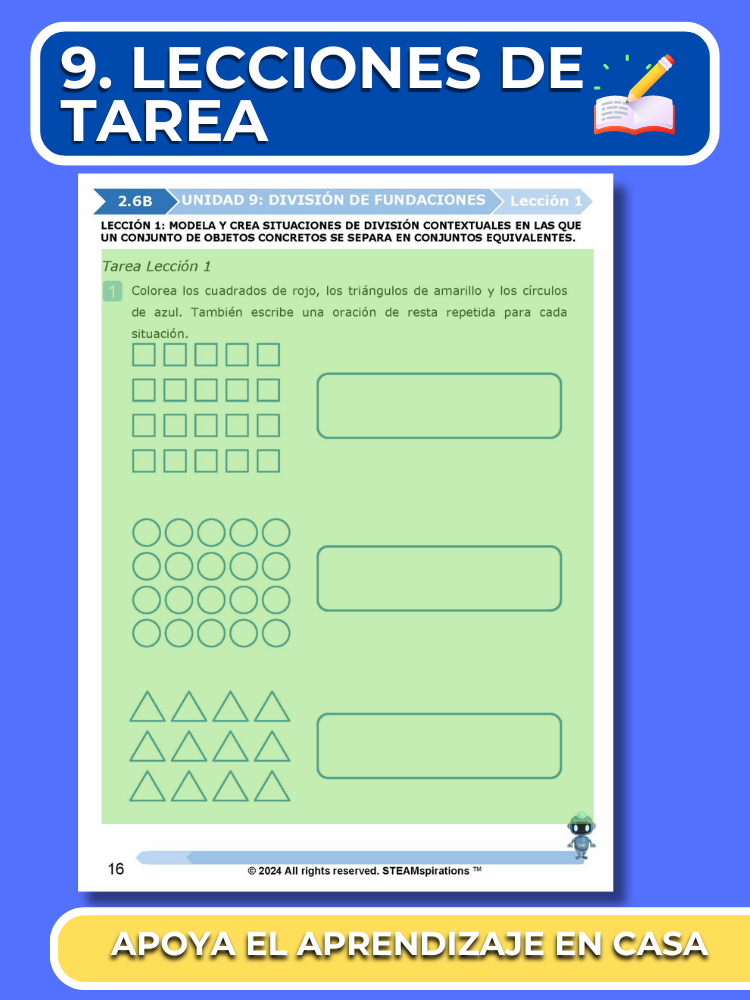 9. LECCIONES DE TAREA

2.6B UNIDAD 9: DIVISIÓN DE FUNDACIONES Lección 1

LECCIÓN 1: MODELA Y CREA SITUACIONES DE DIVISIÓN CONTEXTUALES EN LAS QUE UN CONJUNTO DE OBJETOS CONCRETOS SE SEPARA EN CONJUNTOS EQUIVALENTES.

Tarea Lección 1

1 Colorea los cuadrados de rojo, los triángulos de amarillo y los círculos de azul. También escribe una oración de resta repetida para cada situación.

16

© 2024 All rights reserved. STEAMspirations ™

APOYA EL APRENDIZAJE EN CASA